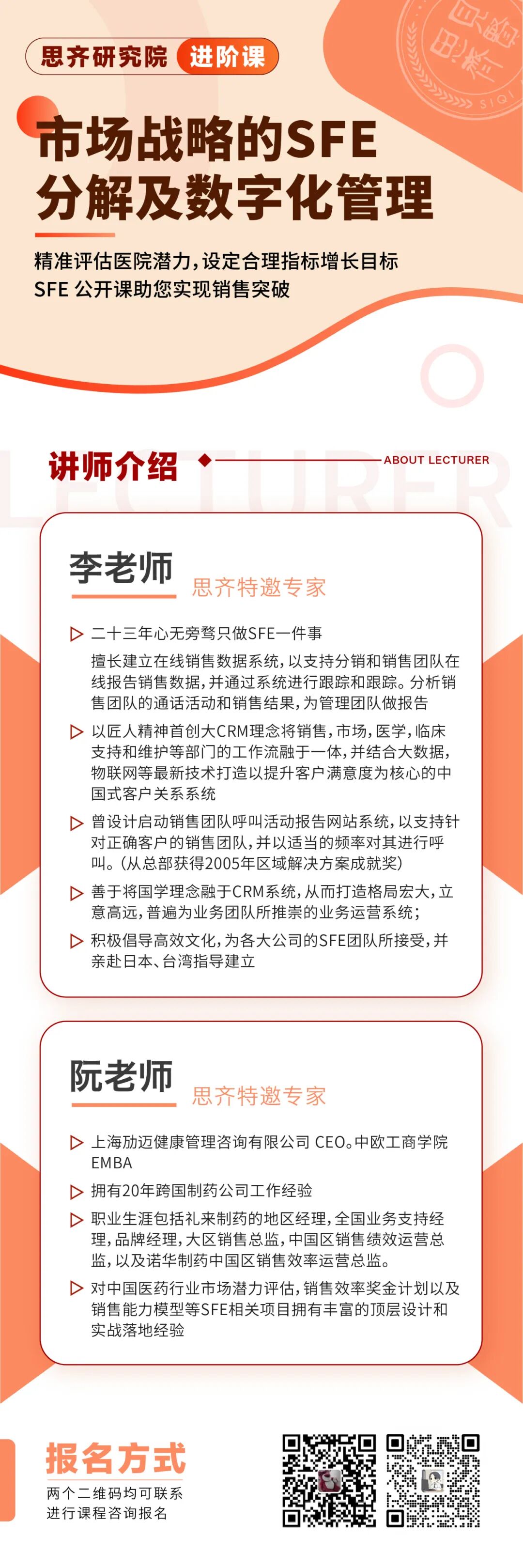 思齐研究院 进阶课

SIQI

市场战略的SFE
分解及数字化管理

精准评估医院潜力，设定合理指标增长目标
SFE 公开课助您实现销售突破

讲师介绍 ABOUT LECTURER

LECTURER

李老师 思齐特邀专家

二十三年心无旁骛只做SFE一件事

擅长建立在线销售数据系统，以支持分销和销售团队在线报告销售数据，并通过系统进行跟踪和跟踪。分析销售团队的通话活动和销售结果，为管理团队做报告

以匠人精神首创大CRM理念将销售，市场，医学，临床支持和维护等部门的工作流融于一体，并结合大数据，物联网等最新技术打造以提升客户满意度为核心的中国式客户关系系统

曾设计启动销售团队呼叫活动报告网站系统，以支持针对正确客户的销售团队，并以适当的频率对其进行呼叫。（从总部获得2005年区域解决方案成就奖）

善于将国学理念融于CRM系统，从而打造格局宏大，立意高远，普遍为业务团队所推崇的业务运营系统；

积极倡导高效文化，为各大公司的SFE团队所接受，并亲赴日本、台湾指导建立

阮老师 思齐特邀专家

上海劢迈健康管理咨询有限公司 CEO。中欧工商学院EMBA

拥有20年跨国制药公司工作经验

职业生涯包括礼来制药的地区经理，全国业务支持经理，品牌经理，大区销售总监，中国区销售绩效运营总监，以及诺华制药中国区销售效率运营总监。

对中国医药行业市场潜力评估，销售效率奖金计划以及销售能力模型等SFE相关项目拥有丰富的顶层设计和实战落地经验

报名方式
两个二维码均可联系
进行课程咨询报名